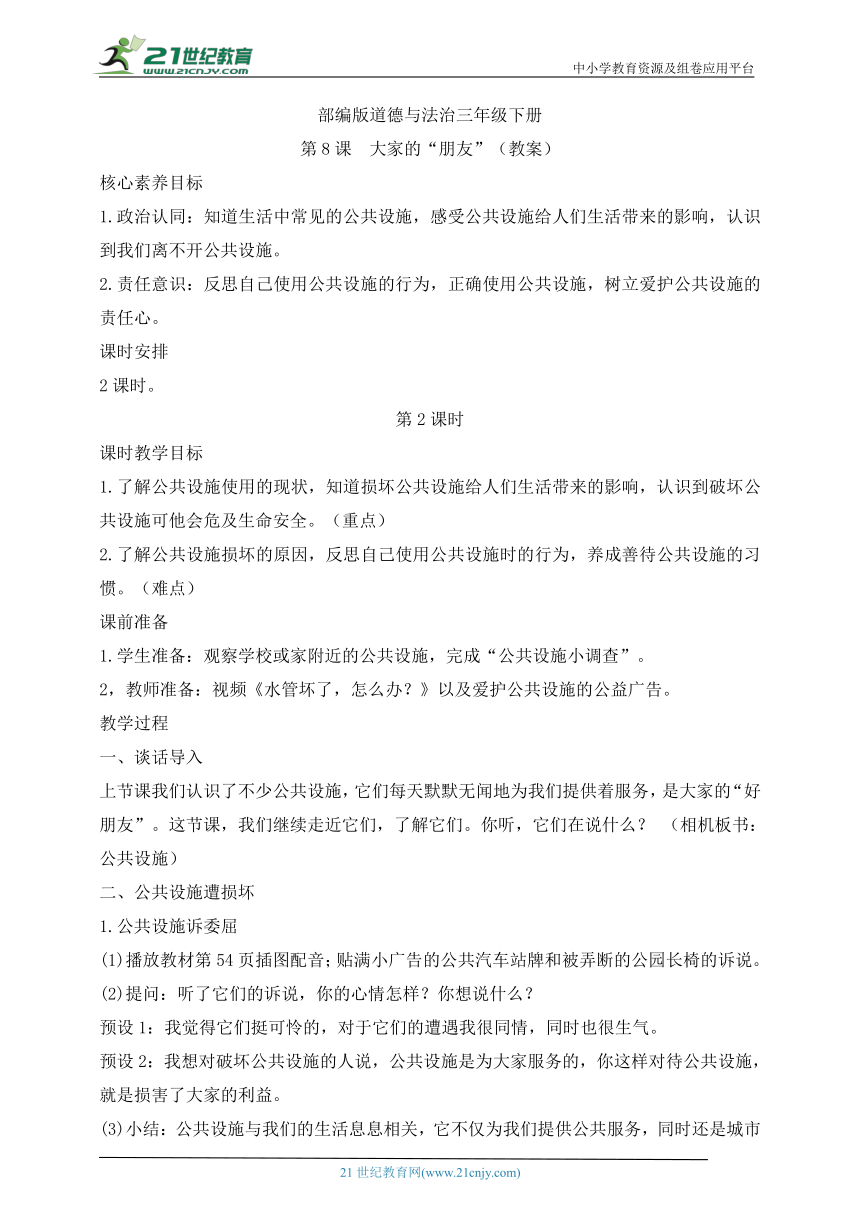 21世纪教育 www.21cnjy.com

中小学教育资源及组卷应用平台

部编版道德与法治三年级下册
第8课　大家的“朋友”（教案）

核心素养目标

1.政治认同：知道生活中常见的公共设施，感受公共设施给人们生活带来的影响，认识到我们离不开公共设施。

2.责任意识：反思自己使用公共设施的行为，正确使用公共设施，树立爱护公共设施的责任心。

课时安排

2课时。

第2课时

课时教学目标

1.了解公共设施使用的现状，知道损坏公共设施给人们生活带来的影响，认识到破坏公共设施可他会危及生命安全。（重点）

2.了解公共设施损坏的原因，反思自己使用公共设施时的行为，养成善待公共设施的习惯。（难点）

课前准备

1.学生准备：观察学校或家附近的公共设施，完成“公共设施小调查”。

2，教师准备：视频《水管坏了，怎么办？》以及爱护公共设施的公益广告。

教学过程

一、谈话导入

上节课我们认识了不少公共设施，它们每天默默无闻地为我们提供着服务，是大家的“好朋友”。这节课，我们继续走近它们，了解它们。你听，它们在说什么？　（相机板书：公共设施）

二、公共设施遭损坏

1.公共设施诉委屈

(1)播放教材第54页插图配音；贴满小广告的公共汽车站牌和被弄断的公园长椅的诉说。

(2)提问：听了它们的诉说，你的心情怎样？你想说什么？

预设1：我觉得它们挺可怜的，对于它们的遭遇我很同情，同时也很生气。

预设2：我想对破坏公共设施的人说，公共设施是为大家服务的，你这样对待公共设施，就是损害了大家的利益。

(3)小结：公共设施与我们的生活息息相关，它不仅为我们提供公共服务，同时还是城市

21世纪教育网(www.21cnjy.com)